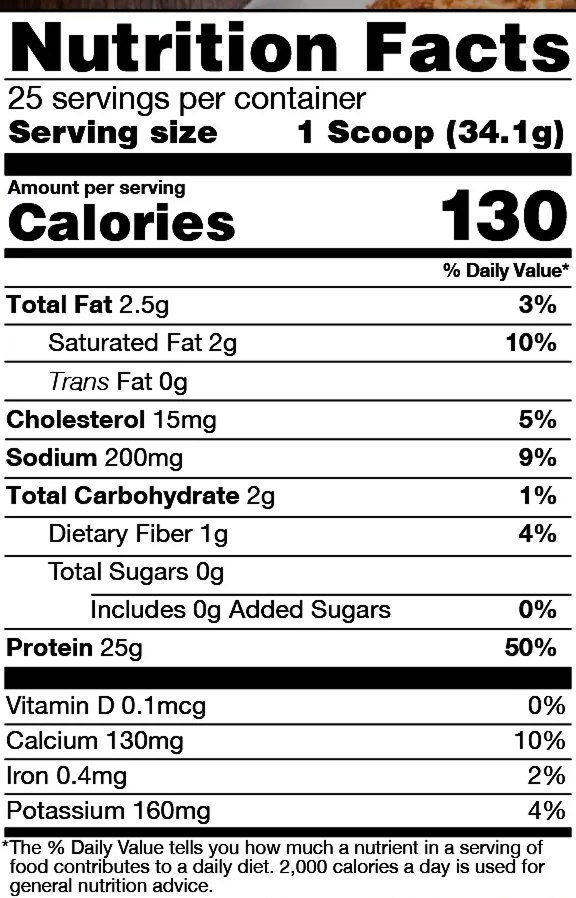 Nutrition Facts
25 servings per container
Serving size 1 Scoop (34.1g)

Amount per serving
Calories 130

% Daily Value*

Total Fat 2.5g 3%
Saturated Fat 2g 10%
Trans Fat 0g
Cholesterol 15mg 5%
Sodium 200mg 9%
Total Carbohydrate 2g 1%
Dietary Fiber 1g 4%
Total Sugars 0g
Includes 0g Added Sugars 0%
Protein 25g 50%

Vitamin D 0.1mcg 0%
Calcium 130mg 10%
Iron 0.4mg 2%
Potassium 160mg 4%

*The % Daily Value tells you how much a nutrient in a serving of food contributes to a daily diet. 2,000 calories a day is used for general nutrition advice.